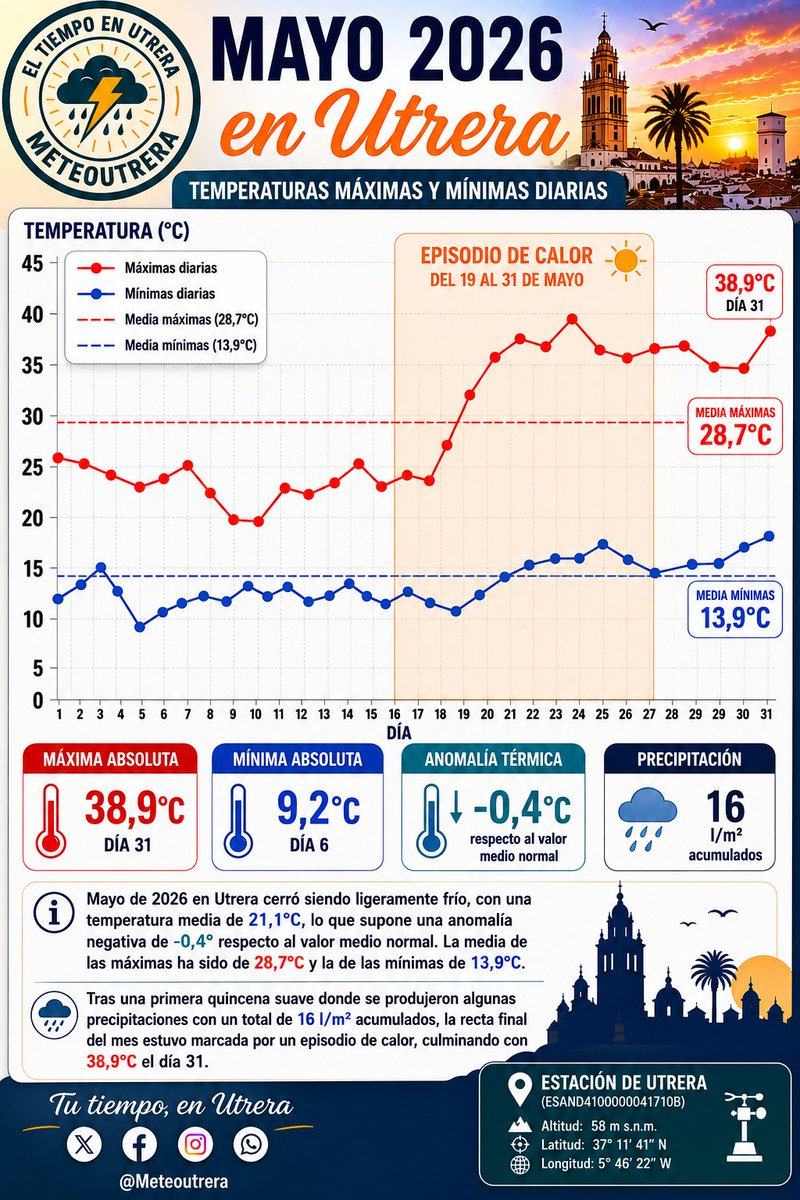 EL TIEMPO EN UTRERA
METEOUTRERA

MAYO 2026
en Utrera

TEMPERATURAS MÁXIMAS Y MÍNIMAS DIARIAS

TEMPERATURA (°C)

Máximas diarias
Mínimas diarias
Media máximas (28,7°C)
Media mínimas (13,9°C)

EPISODIO DE CALOR
DEL 19 AL 31 DE MAYO

38,9°C
DÍA 31

MEDIA MÁXIMAS
28,7°C

MEDIA MÍNIMAS
13,9°C

45
40
35
30
25
20
15
10
5
0

1 2 3 4 5 6 7 8 9 10 11 12 13 14 15 16 17 18 19 20 21 22 23 24 25 26 27 28 29 30 31
DÍA

MÁXIMA ABSOLUTA
38,9°C
DÍA 31

MÍNIMA ABSOLUTA
9,2°C
DÍA 6

ANOMALÍA TÉRMICA
-0,4°C
respecto al valor medio normal

PRECIPITACIÓN
16
l/m²
acumulados

Mayo de 2026 en Utrera cerró siendo ligeramente frío, con una temperatura media de 21,1°C, lo que supone una anomalía negativa de -0,4° respecto al valor medio normal. La media de las máximas ha sido de 28,7°C y la de las mínimas de 13,9°C.

Tras una primera quincena suave donde se produjeron algunas precipitaciones con un total de 16 l/m² acumulados, la recta final del mes estuvo marcada por un episodio de calor, culminando con 38,9°C el día 31.

Tu tiempo, en Utrera

@Meteoutrera

ESTACIÓN DE UTRERA
(ESAND4100000041710B)
Altitud: 58 m s.n.m.
Latitud: 37° 11′ 41″ N
Longitud: 5° 46′ 22″ W